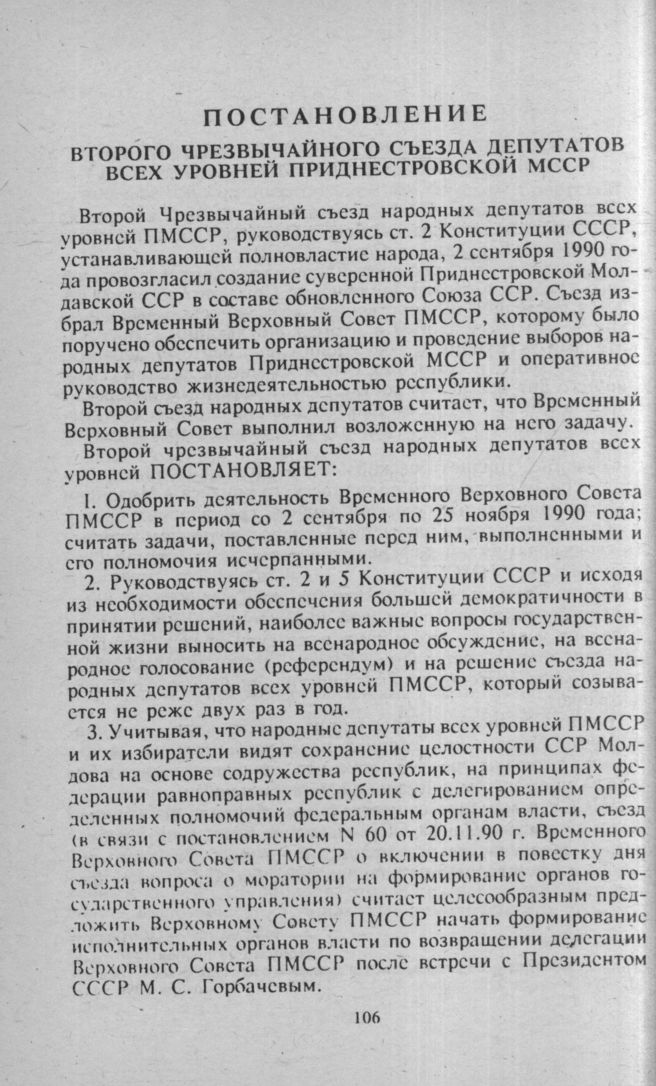 ПОСТАНОВЛЕНИЕ

ВТОРОГО ЧРЕЗВЫЧАЙНОГО СЪЕЗДА ДЕПУТАТОВ ВСЕХ УРОВНЕЙ ПРИДНЕСТРОВСКОЙ МССР

Второй Чрезвычайный съезд народных депутатов всех уровней ПМССР, руководствуясь ст. 2 Конституции СССР, устанавливающей полновластие народа, 2 сентября 1990 года провозгласил создание суверенной Приднестровской Молдавской ССР в составе обновленного Союза ССР. Съезд избрал Временный Верховный Совет ПМССР, которому было поручено обеспечить организацию и проведение выборов народных депутатов Приднестровской МССР и оперативное руководство жизнедеятельностью республики.

Второй съезд народных депутатов считает, что Временный Верховный Совет выполнил возложенную на него задачу.

Второй чрезвычайный съезд народных депутатов всех уровней ПОСТАНОВЛЯЕТ:

1. Одобрить деятельность Временного Верховного Совета ПМССР в период со 2 сентября по 25 ноября 1990 года; считать задачи, поставленные перед ним, выполненными и его полномочия исчерпанными.

2. Руководствуясь ст. 2 и 5 Конституции СССР и исходя из необходимости обеспечения большей демократичности в принятии решений, наиболее важные вопросы государственной жизни выносить на всенародное обсуждение, на всенародное голосование (референдум) и на решение съезда народных депутатов всех уровней ПМССР, который созывается не реже двух раз в год.

3. Учитывая, что народные депутаты всех уровней ПМССР и их избиратели видят сохранение целостности ССР Молдова на основе содружества республик, на принципах федерации равноправных республик с делегированием определенных полномочий федеральным органам власти, съезд (в связи с постановлением N 60 от 20.11.90 г. Временного Верховного Совета ПМССР о включении в повестку дня съезда вопроса о моратории на формирование органов государственного управления) считает целесообразным предложить Верховному Совету ПМССР начать формирование исполнительных органов власти по возвращении делегации Верховного Совета ПМССР после встречи с Президентом СССР М. С. Горбачевым.

106